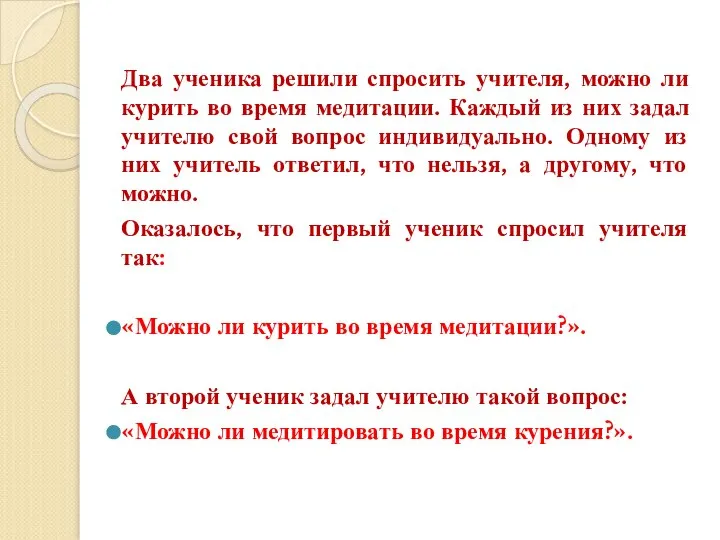 Два ученика решили спросить учителя, можно ли курить во время медитации. Каждый из них задал учителю свой вопрос индивидуально. Одному из них учитель ответил, что нельзя, а другому, что можно.

Оказалось, что первый ученик спросил учителя так:

«Можно ли курить во время медитации?».

А второй ученик задал учителю такой вопрос:

«Можно ли медитировать во время курения?».